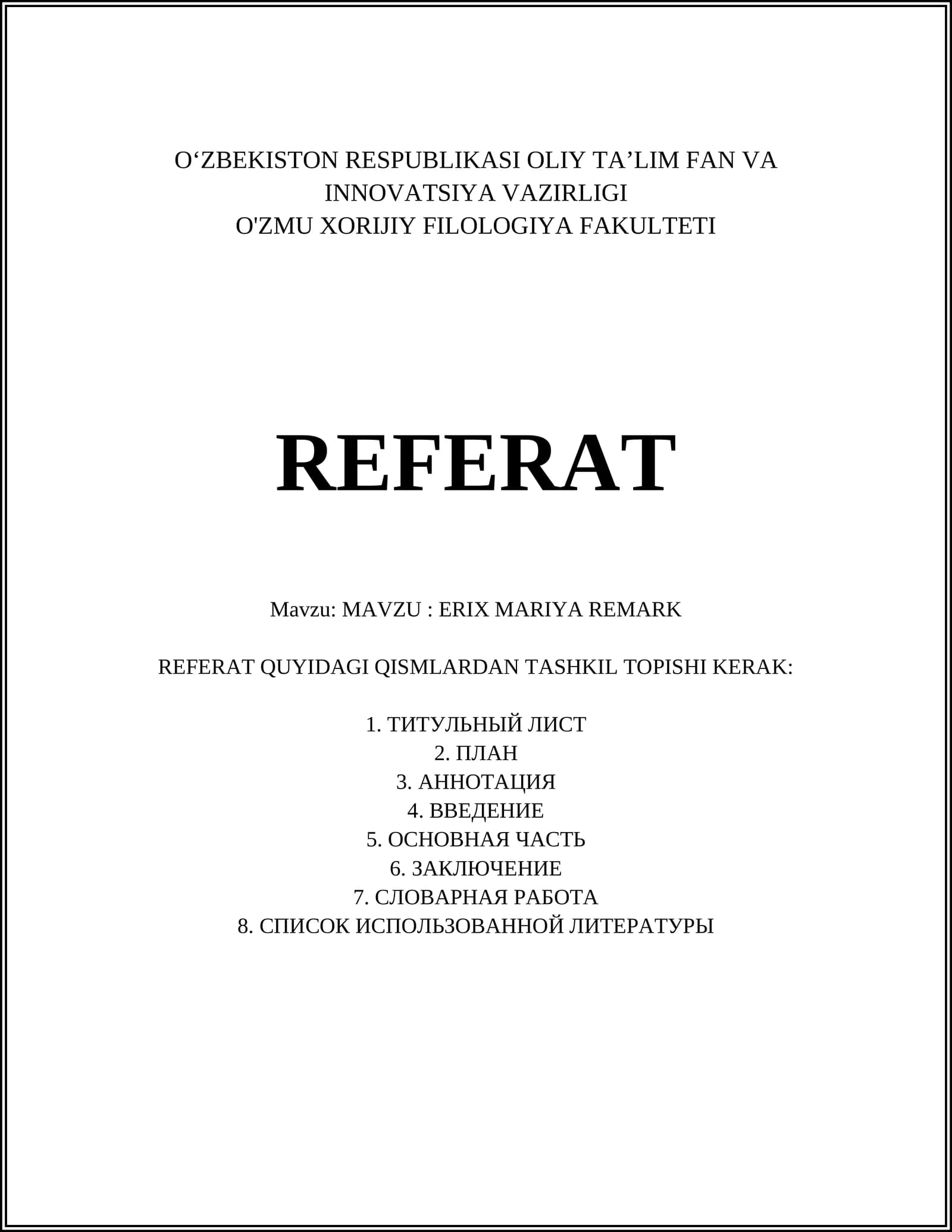 O'ZBEKISTON RESPUBLIKASI OLIY TA'LIM FAN VA
INNOVATSIYA VAZIRLIGI
O'ZMU XORIJIY FILOLOGIYA FAKULTETI

REFERAT

Mavzu: MAVZU : ERIX MARIYA REMARK

REFERAT QUYIDAGI QISMLARDAN TASHKIL TOPISHI KERAK:

1. ТИТУЛЬНЫЙ ЛИСТ
2. ПЛАН
3. АННОТАЦИЯ
4. ВВЕДЕНИЕ
5. ОСНОВНАЯ ЧАСТЬ
6. ЗАКЛЮЧЕНИЕ
7. СЛОВАРНАЯ РАБОТА
8. СПИСОК ИСПОЛЬЗОВАННОЙ ЛИТЕРАТУРЫ